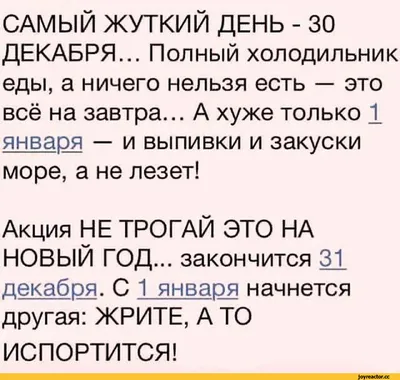 САМЫЙ ЖУТКИЙ ДЕНЬ - 30 ДЕКАБРЯ… Полный холодильник еды, а ничего нельзя есть — это всё на завтра… А хуже только 1 января — и выпивки и закуски море, а не лезет!

Акция НЕ ТРОГАЙ ЭТО НА НОВЫЙ ГОД... закончится 31 декабря. С 1 января начнется другая: ЖРИТЕ, А ТО ИСПОРТИТСЯ!

joyreactor.cc